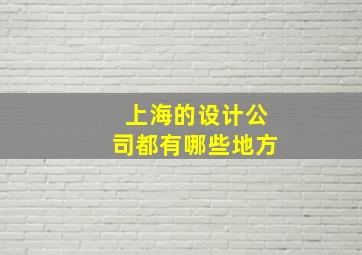 上海的设计公司都有哪些地方